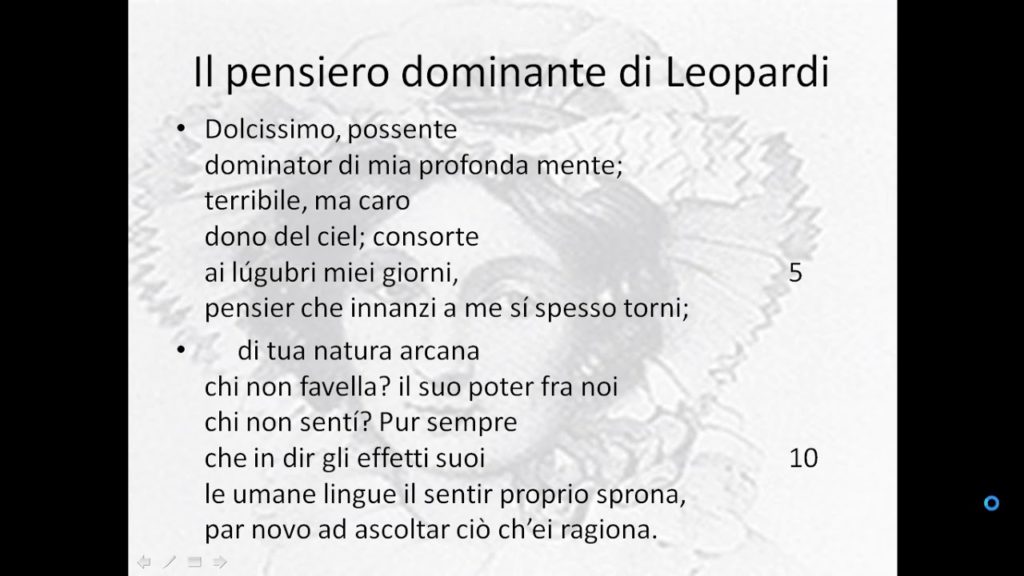 Il pensiero dominante di Leopardi

• Dolcissimo, possente
dominator di mia profonda mente;
terribile, ma caro
dono del ciel; consorte
ai lúgubri miei giorni, 5
pensier che innanzi a me sí spesso torni;

• di tua natura arcana
chi non favella? il suo poter fra noi
chi non sentí? Pur sempre
che in dir gli effetti suoi 10
le umane lingue il sentir proprio sprona,
par novo ad ascoltar ciò ch'ei ragiona.